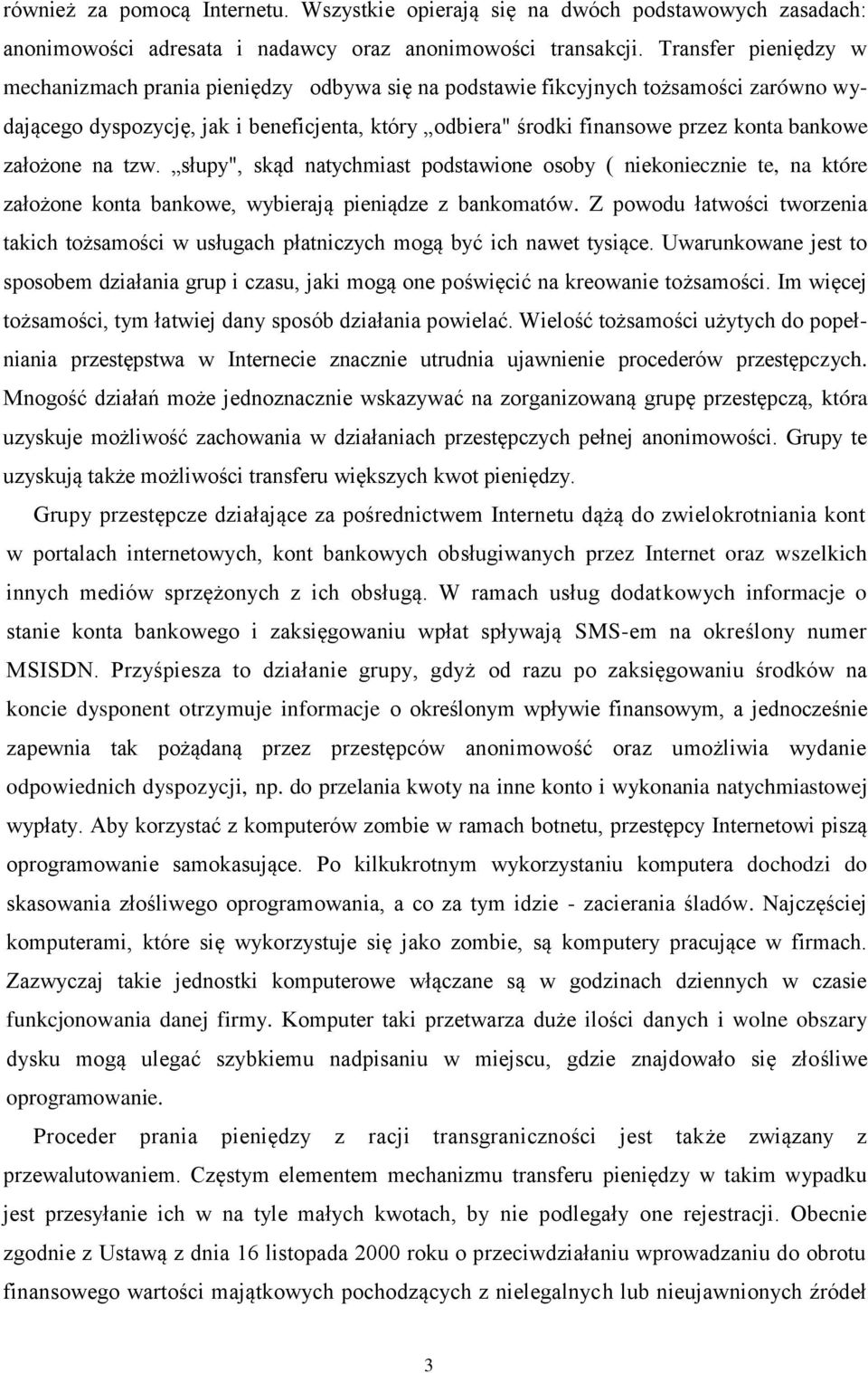 również za pomocą Internetu. Wszystkie opierają się na dwóch podstawowych zasadach: anonimowości adresata i nadawcy oraz anonimowości transakcji. Transfer pieniędzy w mechanizmach prania pieniędzy odbywa się na podstawie fikcyjnych tożsamości zarówno wydającego dyspozycję, jak i beneficjenta, który „odbiera" środki finansowe przez konta bankowe założone na tzw. „słupy", skąd natychmiast podstawione osoby ( niekoniecznie te, na które założone konta bankowe, wybierają pieniądze z bankomatów. Z powodu łatwości tworzenia takich tożsamości w usługach płatniczych mogą być ich nawet tysiące. Uwarunkowane jest to sposobem działania grup i czasu, jaki mogą one poświęcić na kreowanie tożsamości. Im więcej tożsamości, tym łatwiej dany sposób działania powielać. Wielość tożsamości użytych do popełniania przestępstwa w Internecie znacznie utrudnia ujawnienie procederów przestępczych. Mnogość działań może jednoznacznie wskazywać na zorganizowaną grupę przestępczą, która uzyskuje możliwość zachowania w działaniach przestępczych pełnej anonimowości. Grupy te uzyskują także możliwości transferu większych kwot pieniędzy.

Grupy przestępcze działające za pośrednictwem Internetu dążą do zwielokrotniania kont w portalach internetowych, kont bankowych obsługiwanych przez Internet oraz wszelkich innych mediów sprzężonych z ich obsługą. W ramach usług dodatkowych informacje o stanie konta bankowego i zaksięgowaniu wpłat spływają SMS-em na określony numer MSISDN. Przyśpiesza to działanie grupy, gdyż od razu po zaksięgowaniu środków na koncie dysponent otrzymuje informacje o określonym wpływie finansowym, a jednocześnie zapewnia tak pożądaną przez przestępców anonimowość oraz umożliwia wydanie odpowiednich dyspozycji, np. do przelania kwoty na inne konto i wykonania natychmiastowej wypłaty. Aby korzystać z komputerów zombie w ramach botnetu, przestępcy Internetowi piszą oprogramowanie samokasujące. Po kilkukrotnym wykorzystaniu komputera dochodzi do skasowania złośliwego oprogramowania, a co za tym idzie - zacierania śladów. Najczęściej komputerami, które się wykorzystuje się jako zombie, są komputery pracujące w firmach. Zazwyczaj takie jednostki komputerowe włączane są w godzinach dziennych w czasie funkcjonowania danej firmy. Komputer taki przetwarza duże ilości danych i wolne obszary dysku mogą ulegać szybkiemu nadpisaniu w miejscu, gdzie znajdowało się złośliwe oprogramowanie.

Proceder prania pieniędzy z racji transgraniczności jest także związany z przewalutowaniem. Częstym elementem mechanizmu transferu pieniędzy w takim wypadku jest przesyłanie ich w na tyle małych kwotach, by nie podlegały one rejestracji. Obecnie zgodnie z Ustawą z dnia 16 listopada 2000 roku o przeciwdziałaniu wprowadzaniu do obrotu finansowego wartości majątkowych pochodzących z nielegalnych lub nieujawnionych źródeł

3